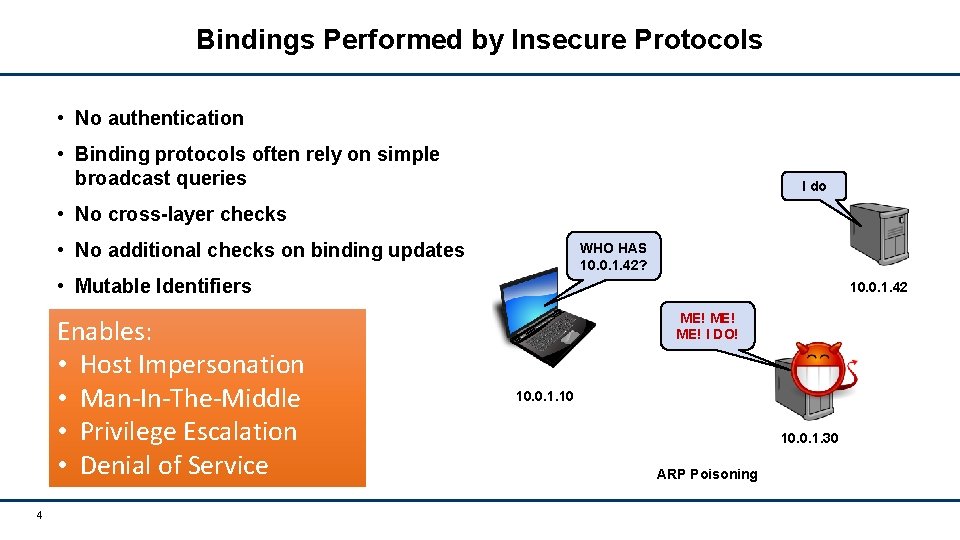 Bindings Performed by Insecure Protocols

• No authentication
• Binding protocols often rely on simple broadcast queries
• No cross-layer checks
• No additional checks on binding updates
• Mutable Identifiers

Enables:
• Host Impersonation
• Man-In-The-Middle
• Privilege Escalation
• Denial of Service

I do

WHO HAS 10.0.1.42?

10.0.1.42

ME! ME! ME! I DO!

10.0.1.10

10.0.1.30

ARP Poisoning

4